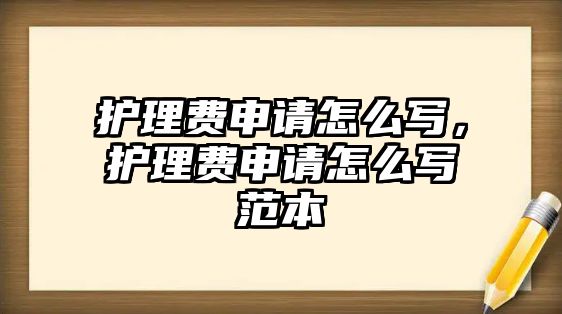 护理费申请怎么写，护理费申请怎么写范本